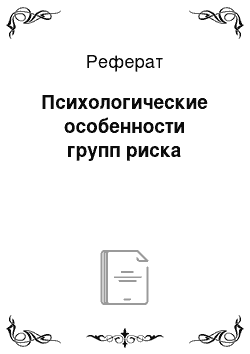 Реферат

Психологические особенности групп риска